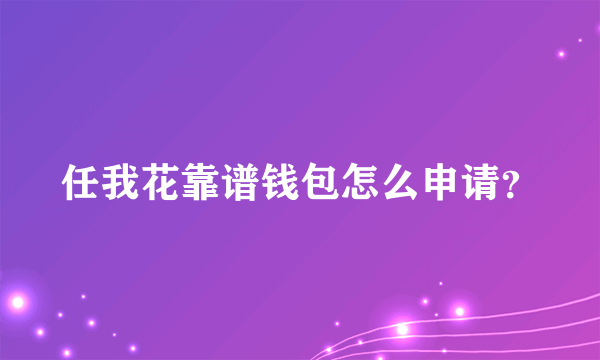 任我花靠谱钱包怎么申请?